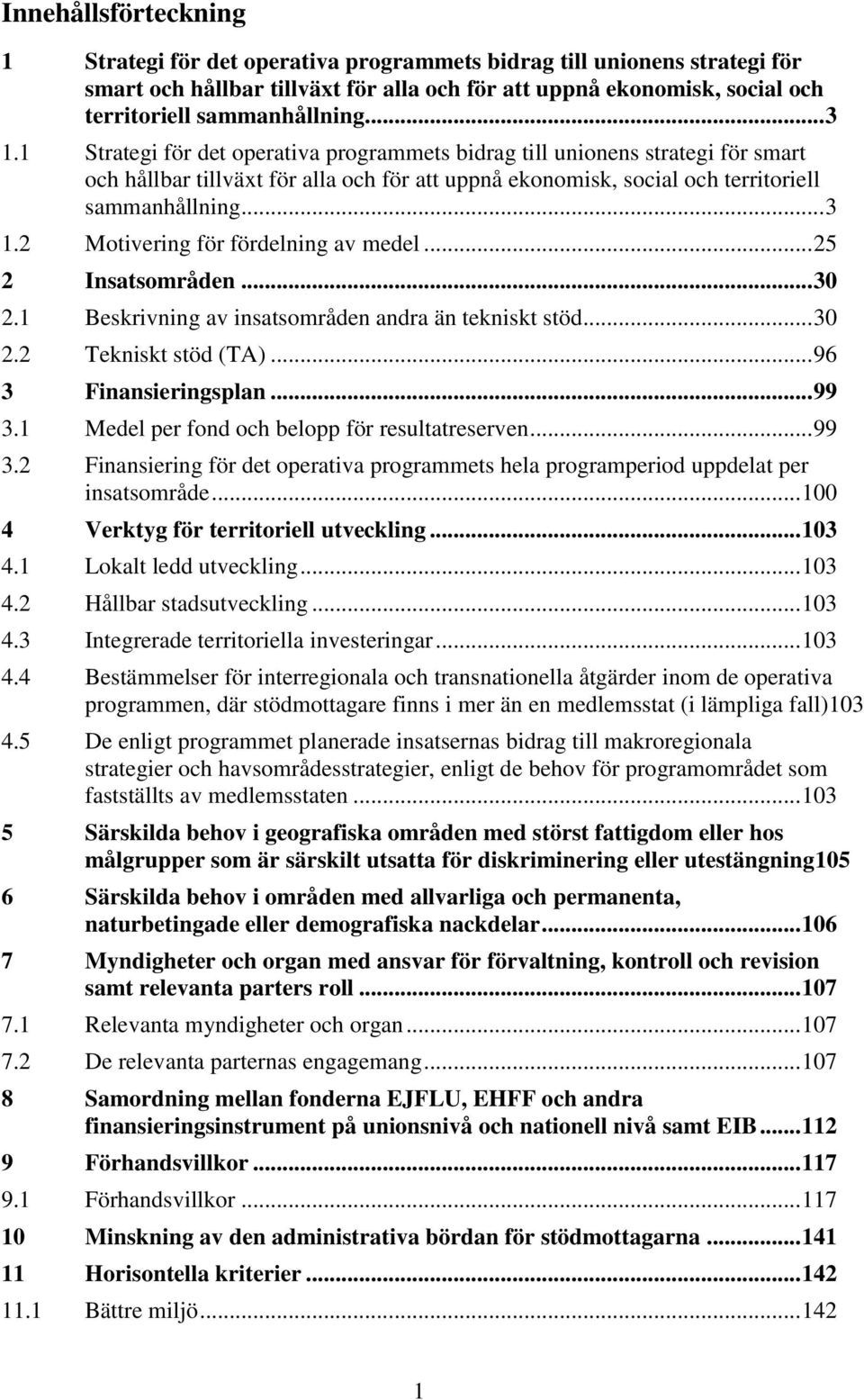 Innehållsförteckning

1 Strategi för det operativa programmets bidrag till unionens strategi för smart och hållbar tillväxt för alla och för att uppnå ekonomisk, social och territoriell sammanhållning...3

1.1 Strategi för det operativa programmets bidrag till unionens strategi för smart och hållbar tillväxt för alla och för att uppnå ekonomisk, social och territoriell sammanhållning...3

1.2 Motivering för fördelning av medel...25

2 Insatsområden...30

2.1 Beskrivning av insatsområden andra än tekniskt stöd...30

2.2 Tekniskt stöd (TA)...96

3 Finansieringsplan...99

3.1 Medel per fond och belopp för resultatreserven...99

3.2 Finansiering för det operativa programmets hela programperiod uppdelat per insatsområde...100

4 Verktyg för territoriell utveckling...103

4.1 Lokalt ledd utveckling...103

4.2 Hållbar stadsutveckling...103

4.3 Integrerade territoriella investeringar...103

4.4 Bestämmelser för interregionala och transnationella åtgärder inom de operativa programmen, där stödmottagare finns i mer än en medlemsstat (i lämpliga fall)103

4.5 De enligt programmet planerade insatsernas bidrag till makroregionala strategier och havsområdesstrategier, enligt de behov för programområdet som fastställts av medlemsstaten...103

5 Särskilda behov i geografiska områden med störst fattigdom eller hos målgrupper som är särskilt utsatta för diskriminering eller utestängning105

6 Särskilda behov i områden med allvarliga och permanenta, naturbetingade eller demografiska nackdelar...106

7 Myndigheter och organ med ansvar för förvaltning, kontroll och revision samt relevanta parters roll...107

7.1 Relevanta myndigheter och organ...107

7.2 De relevanta parternas engagemang...107

8 Samordning mellan fonderna EJFLU, EHFF och andra finansieringsinstrument på unionsnivå och nationell nivå samt EIB...112

9 Förhandsvillkor...117

9.1 Förhandsvillkor...117

10 Minskning av den administrativa bördan för stödmottagarna...141

11 Horisontella kriterier...142

11.1 Bättre miljö...142

1